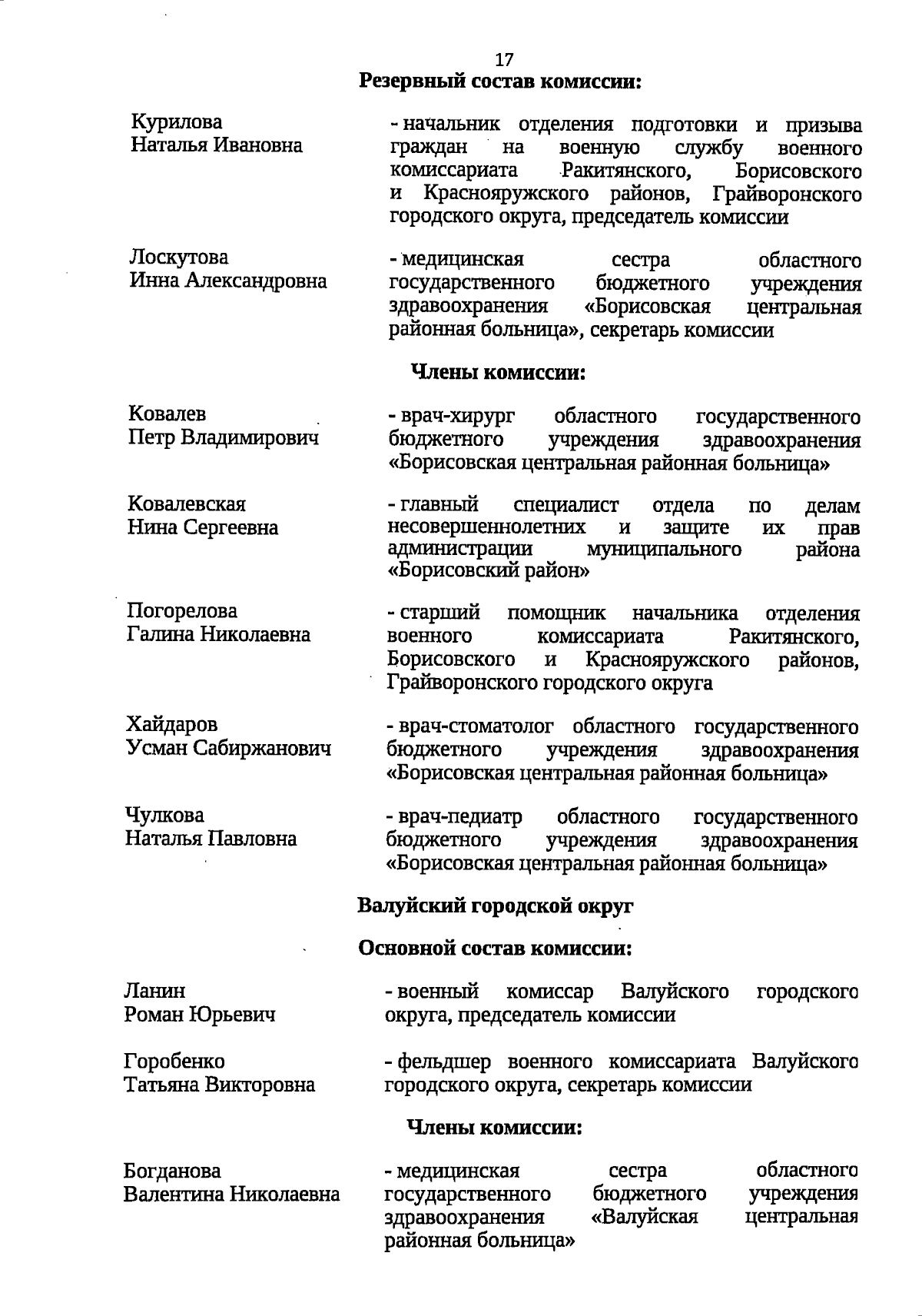 17

Резервный состав комиссии:

Курилова Наталья Ивановна

- начальник отделения подготовки и призыва граждан на военную службу военного комиссариата Ракитянского, Борисовского и Краснояружского районов, Грайворонского городского округа, председатель комиссии

Лоскутова Инна Александровна

- медицинская сестра областного государственного бюджетного учреждения здравоохранения «Борисовская центральная районная больница», секретарь комиссии

Члены комиссии:

Ковалев Петр Владимирович

- врач-хирург областного государственного бюджетного учреждения здравоохранения «Борисовская центральная районная больница»

Ковалевская Нина Сергеевна

- главный специалист отдела по делам несовершеннолетних и защите их прав администрации муниципального района «Борисовский район»

Погорелова Галина Николаевна

- старший помощник начальника отделения военного комиссариата Ракитянского, Борисовского и Краснояружского районов, Грайворонского городского округа

Хайдаров Усман Сабиржанович

- врач-стоматолог областного государственного бюджетного учреждения здравоохранения «Борисовская центральная районная больница»

Чулкова Наталья Павловна

- врач-педиатр областного государственного бюджетного учреждения здравоохранения «Борисовская центральная районная больница»

Валуйский городской округ

Основной состав комиссии:

Ланин Роман Юрьевич

- военный комиссар Валуйского городского округа, председатель комиссии

Горобенко Татьяна Викторовна

- фельдшер военного комиссариата Валуйского городского округа, секретарь комиссии

Члены комиссии:

Богданова Валентина Николаевна

- медицинская сестра областного государственного бюджетного учреждения здравоохранения «Валуйская центральная районная больница»